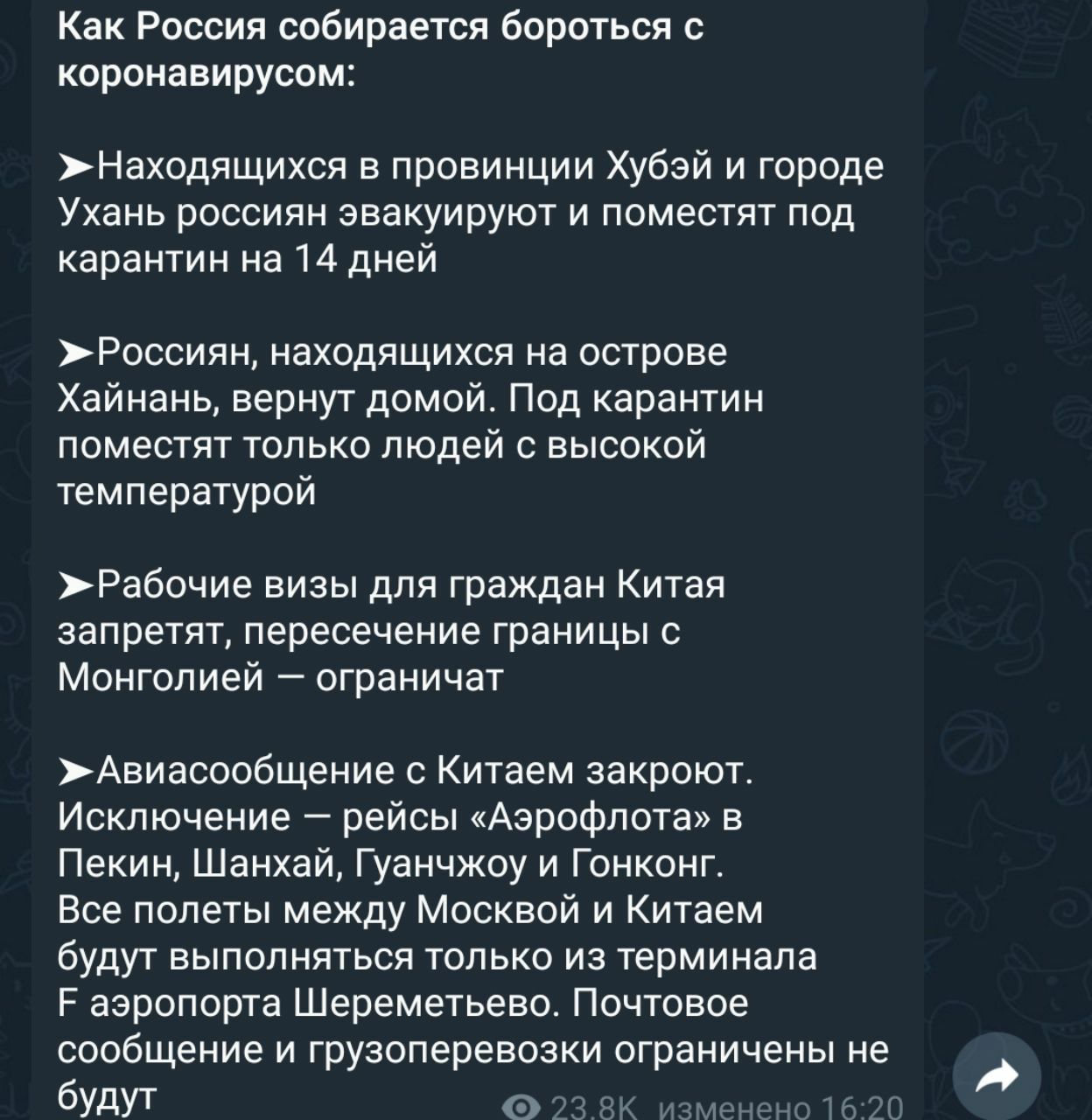 Как Россия собирается бороться с коронавирусом:

➤Находящихся в провинции Хубэй и городе Ухань россиян эвакуируют и поместят под карантин на 14 дней

➤Россиян, находящихся на острове Хайнань, вернут домой. Под карантин поместят только людей с высокой температурой

➤Рабочие визы для граждан Китая запретят, пересечение границы с Монголией — ограничат

➤Авиасообщение с Китаем закроют. Исключение — рейсы «Аэрофлота» в Пекин, Шанхай, Гуанчжоу и Гонконг. Все полеты между Москвой и Китаем будут выполняться только из терминала F аэропорта Шереметьево. Почтовое сообщение и грузоперевозки ограничены не будут

23.8K изменено 16:20